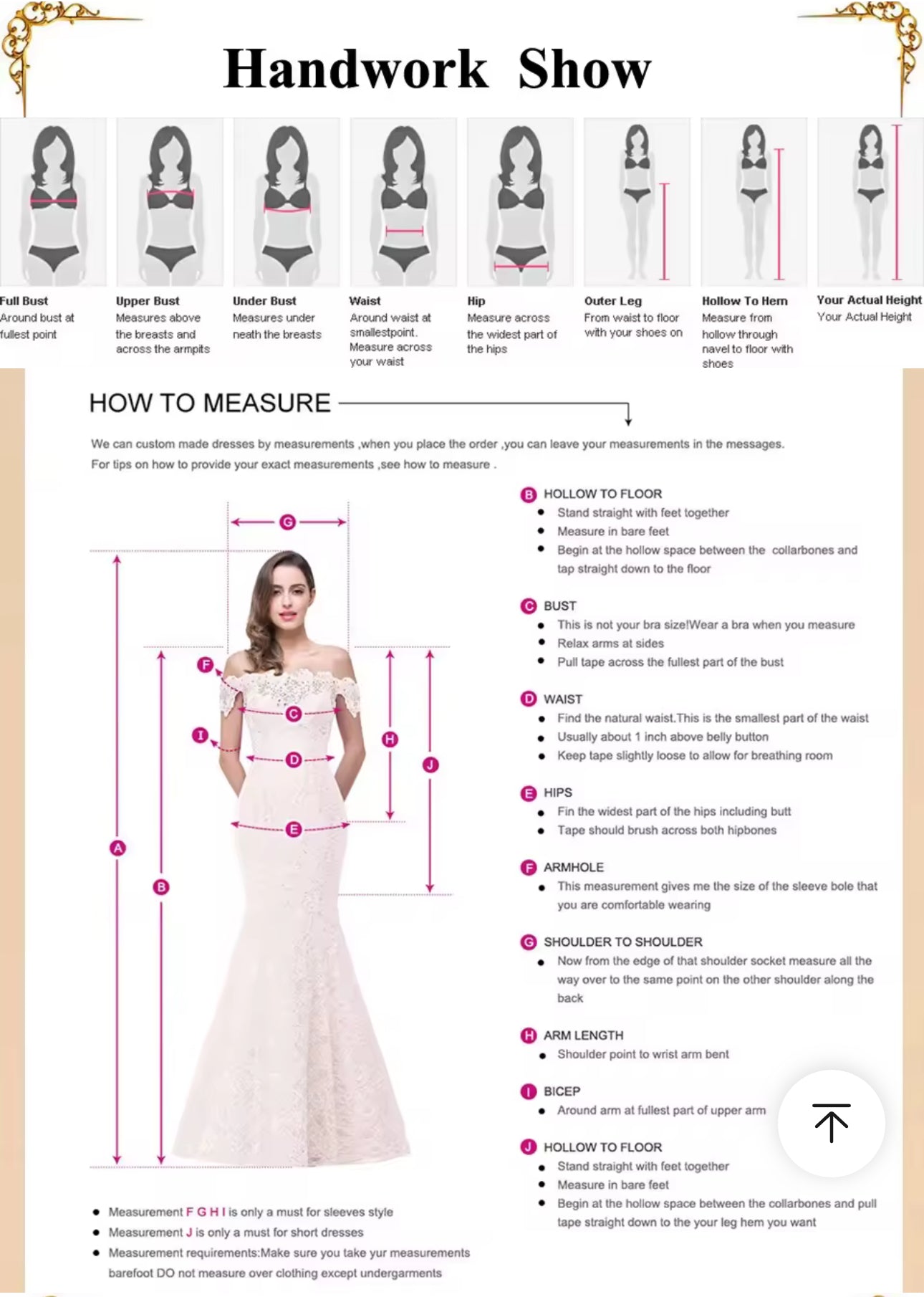 Handwork Show

Full Bust
Around bust at fullest point

Upper Bust
Measures above the breasts and across the armpits

Under Bust
Measures under neath the breasts

Waist
Around waist at smallestpoint. Measure across your waist

Hip
Measure across the widest part of the hips

Outer Leg
From waist to floor with your shoes on

Hollow To Hem
Measure from hollow through navel to floor with shoes

Your Actual Height
Your Actual Height

HOW TO MEASURE

We can custom made dresses by measurements ,when you place the order ,you can leave your measurements in the messages.
For tips on how to provide your exact measurements ,see how to measure .

G F C I D H J E A B

B HOLLOW TO FLOOR
• Stand straight with feet together
• Measure in bare feet
• Begin at the hollow space between the collarbones and tap straight down to the floor

C BUST
• This is not your bra size!Wear a bra when you measure
• Relax arms at sides
• Pull tape across the fullest part of the bust

D WAIST
• Find the natural waist.This is the smallest part of the waist
• Usually about 1 inch above belly button
• Keep tape slightly loose to allow for breathing room

E HIPS
• Fin the widest part of the hips including butt
• Tape should brush across both hipbones

F ARMHOLE
• This measurement gives me the size of the sleeve bole that you are comfortable wearing

G SHOULDER TO SHOULDER
• Now from the edge of that shoulder socket measure all the way over to the same point on the other shoulder along the back

H ARM LENGTH
• Shoulder point to wrist arm bent

I BICEP
• Around arm at fullest part of upper arm

J HOLLOW TO FLOOR
• Stand straight with feet together
• Measure in bare feet
• Begin at the hollow space between the collarbones and pull tape straight down to the your leg hem you want

• Measurement F G H I is only a must for sleeves style
• Measurement J is only a must for short dresses
• Measurement requirements:Make sure you take yur measurements barefoot DO not measure over clothing except undergarments